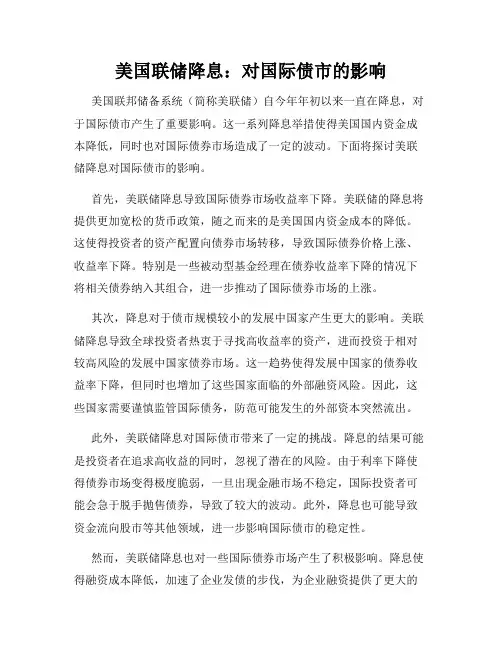 美国联储降息：对国际债市的影响

美国联邦储备系统（简称美联储）自今年年初以来一直在降息，对于国际债市产生了重要影响。这一系列降息举措使得美国国内资金成本降低，同时也对国际债券市场造成了一定的波动。下面将探讨美联储降息对国际债市的影响。

首先，美联储降息导致国际债券市场收益率下降。美联储的降息将提供更加宽松的货币政策，随之而来的是美国国内资金成本的降低。这使得投资者的资产配置向债券市场转移，导致国际债券价格上涨、收益率下降。特别是一些被动型基金经理在债券收益率下降的情况下将相关债券纳入其组合，进一步推动了国际债券市场的上涨。

其次，降息对于债市规模较小的发展中国家产生更大的影响。美联储降息导致全球投资者热衷于寻找高收益率的资产，进而投资于相对较高风险的发展中国家债券市场。这一趋势使得发展中国家的债券收益率下降，但同时也增加了这些国家面临的外部融资风险。因此，这些国家需要谨慎监管国际债务，防范可能发生的外部资本突然流出。

此外，美联储降息对国际债市带来了一定的挑战。降息的结果可能是投资者在追求高收益的同时，忽视了潜在的风险。由于利率下降使得债券市场变得极度脆弱，一旦出现金融市场不稳定，国际投资者可能会急于脱手抛售债券，导致了较大的波动。此外，降息也可能导致资金流向股市等其他领域，进一步影响国际债市的稳定性。

然而，美联储降息也对一些国际债券市场产生了积极影响。降息使得融资成本降低，加速了企业发债的步伐，为企业融资提供了更大的